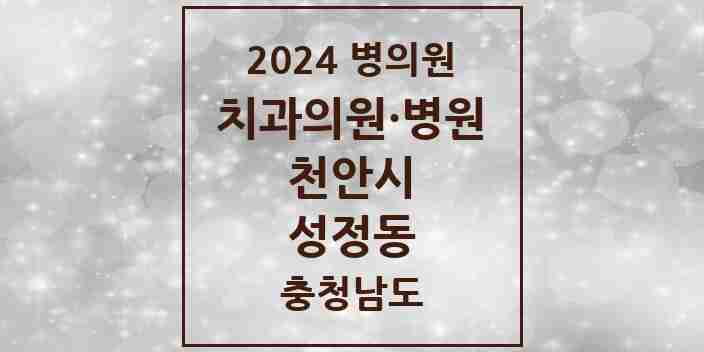 2024 병의원
치과의원·병원
천안시
성정동
충청남도